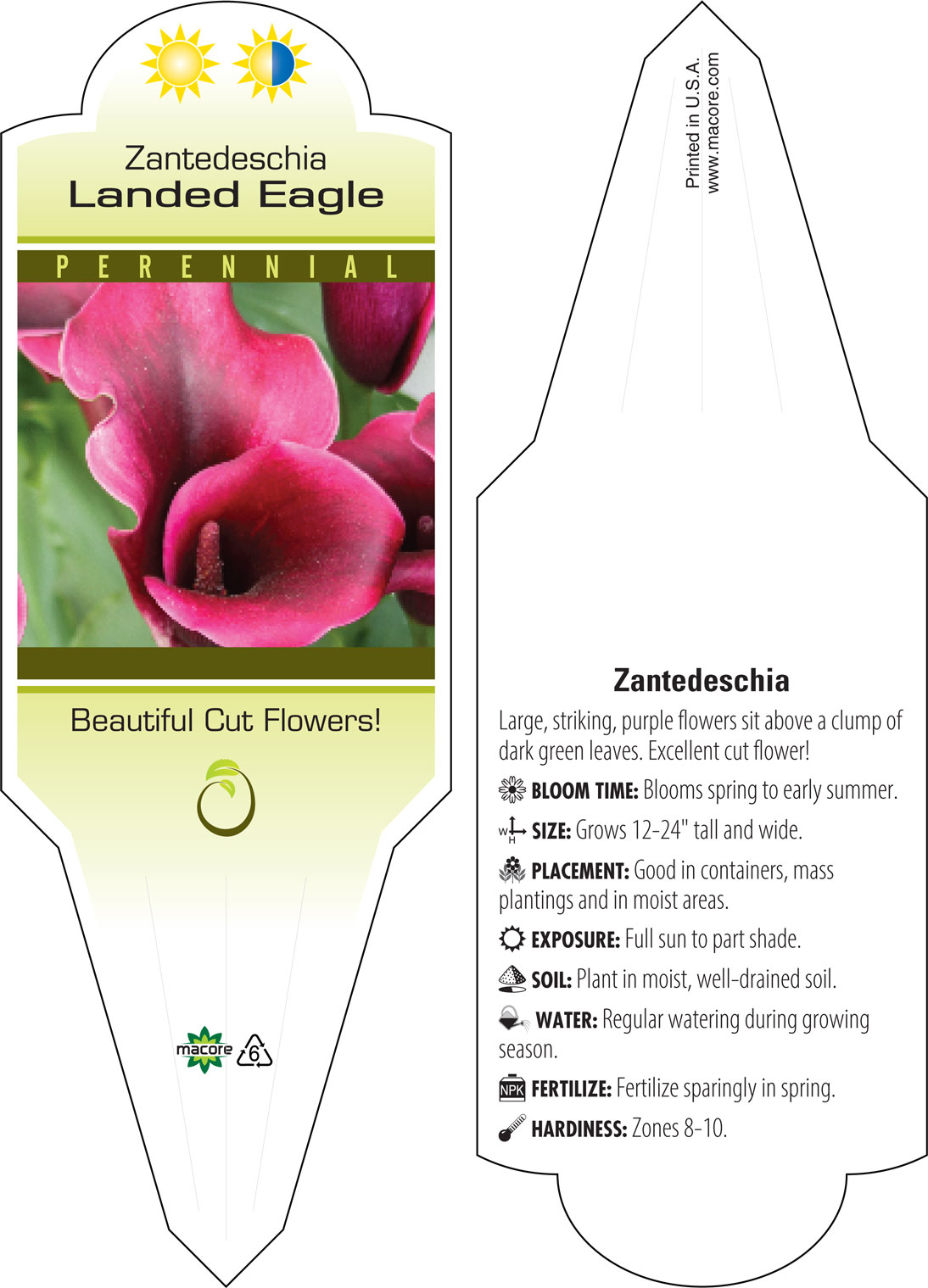 Zantedeschia
Landed Eagle

PERENNIAL

Beautiful Cut Flowers!

macore 6

Printed in U.S.A.
www.macore.com

Zantedeschia

Large, striking, purple flowers sit above a clump of dark green leaves. Excellent cut flower!

BLOOM TIME: Blooms spring to early summer.

W H SIZE: Grows 12-24" tall and wide.

PLACEMENT: Good in containers, mass plantings and in moist areas.

EXPOSURE: Full sun to part shade.

SOIL: Plant in moist, well-drained soil.

WATER: Regular watering during growing season.

NPK FERTILIZE: Fertilize sparingly in spring.

HARDINESS: Zones 8-10.